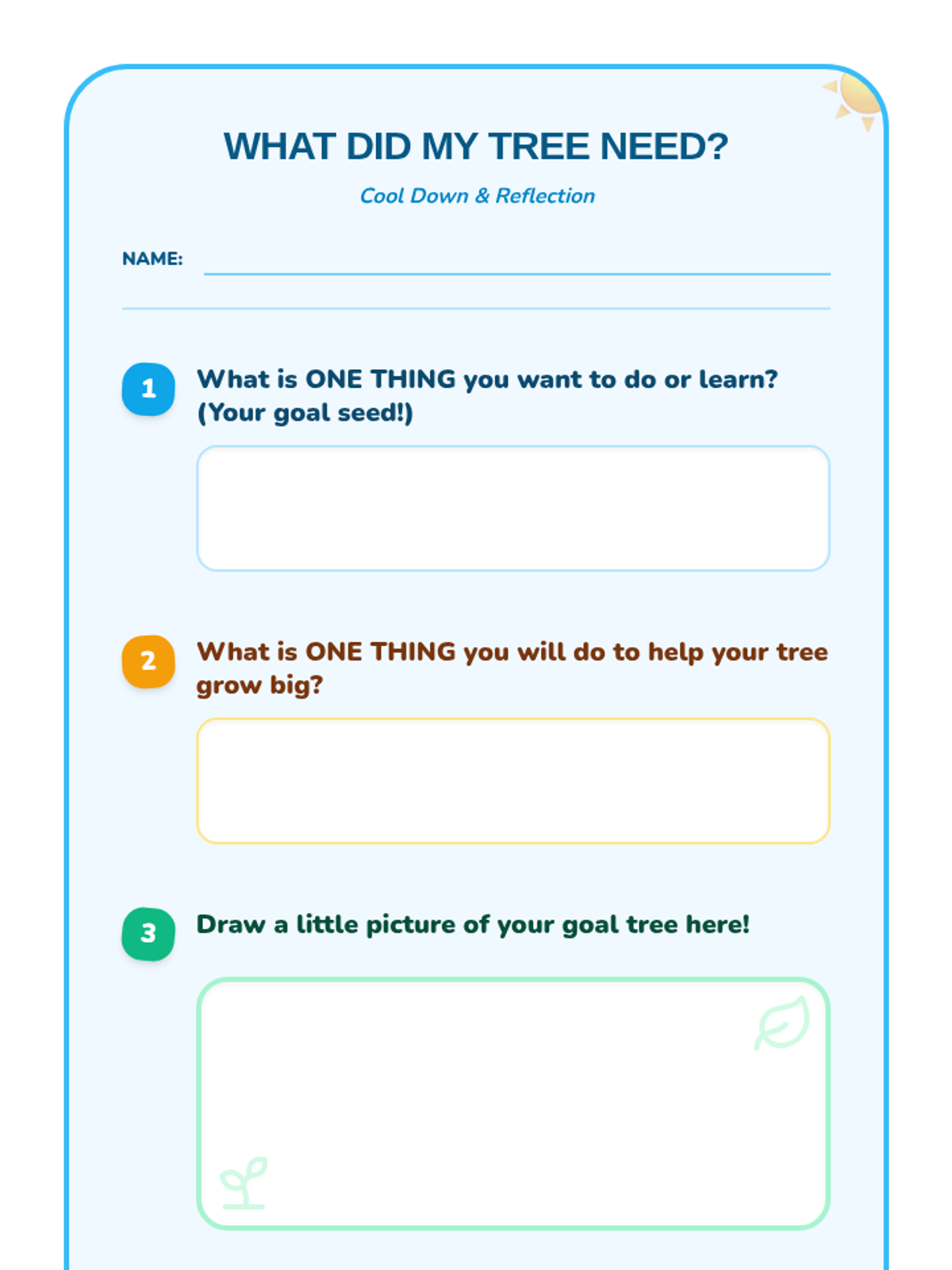 WHAT DID MY TREE NEED?

Cool Down & Reflection

NAME:

1 What is ONE THING you want to do or learn? (Your goal seed!)

2 What is ONE THING you will do to help your tree grow big?

3 Draw a little picture of your goal tree here!